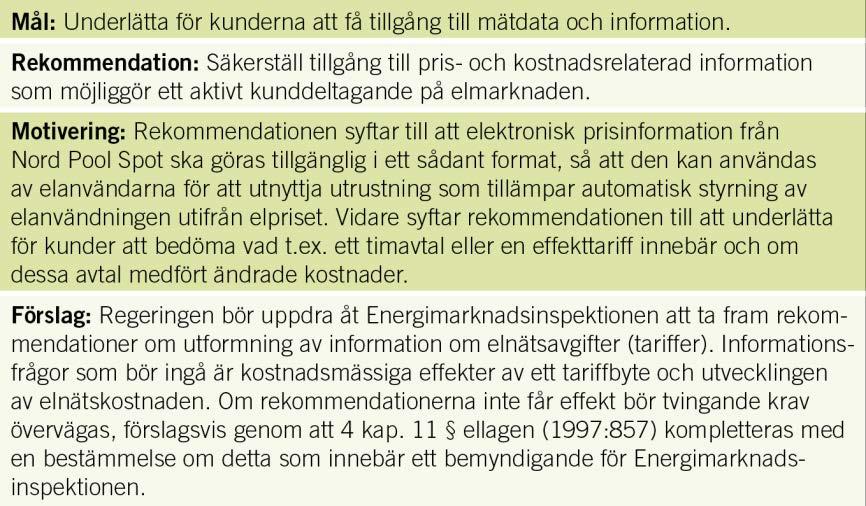 **Mål:** Underlätta för kunderna att få tillgång till mätdata och information.

**Rekommendation:** Säkerställ tillgång till pris- och kostnadsrelaterad information som möjliggör ett aktivt kunddeltagande på elmarknaden.

**Motivering:** Rekommendationen syftar till att elektronisk prisinformation från Nord Pool Spot ska göras tillgänglig i ett sådant format, så att den kan användas av elanvändarna för att utnyttja utrustning som tillämpar automatisk styrning av elanvändningen utifrån elpriset. Vidare syftar rekommendationen till att underlätta för kunder att bedöma vad t.ex. ett timavtal eller en effekttariff innebär och om dessa avtal medfört ändrade kostnader.

**Förslag:** Regeringen bör uppdra åt Energimarknadsinspektionen att ta fram rekommendationer om utformning av information om elnätsavgifter (tariffer). Informationsfrågor som bör ingå är kostnadsmässiga effekter av ett tariffbyte och utvecklingen av elnätskostnaden. Om rekommendationerna inte får effekt bör tvingande krav övervägas, förslagsvis genom att 4 kap. 11 § ellagen (1997:857) kompletteras med en bestämmelse om detta som innebär ett bemyndigande för Energimarknadsinspektionen.